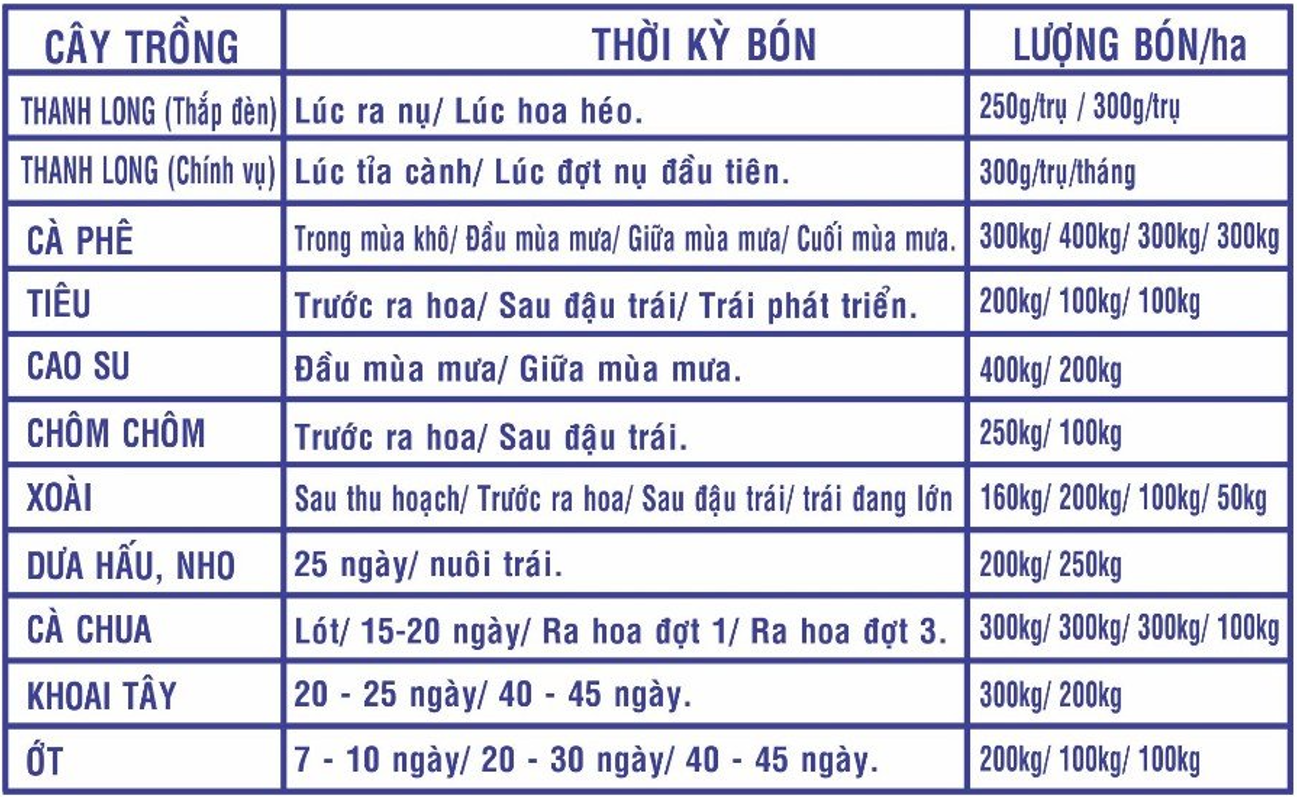 | CÂY TRỒNG | THỜI KỲ BÓN | LƯỢNG BÓN/ha |
|---|---|---|
| THANH LONG (Thắp đèn) | Lúc ra nụ/ Lúc hoa héo. | 250g/trụ / 300g/trụ |
| THANH LONG (Chính vụ) | Lúc tỉa cành/ Lúc đợt nụ đầu tiên. | 300g/trụ/tháng |
| CÀ PHÊ | Trong mùa khô/ Đầu mùa mưa/ Giữa mùa mưa/ Cuối mùa mưa. | 300kg/ 400kg/ 300kg/ 300kg |
| TIÊU | Trước ra hoa/ Sau đậu trái/ Trái phát triển. | 200kg/ 100kg/ 100kg |
| CAO SU | Đầu mùa mưa/ Giữa mùa mưa. | 400kg/ 200kg |
| CHÔM CHÔM | Trước ra hoa/ Sau đậu trái. | 250kg/ 100kg |
| XOÀI | Sau thu hoạch/ Trước ra hoa/ Sau đậu trái/ trái đang lớn | 160kg/ 200kg/ 100kg/ 50kg |
| DƯA HẤU, NHO | 25 ngày/ nuôi trái. | 200kg/ 250kg |
| CÀ CHUA | Lót/ 15-20 ngày/ Ra hoa đợt 1/ Ra hoa đợt 3. | 300kg/ 300kg/ 300kg/ 100kg |
| KHOAI TÂY | 20 - 25 ngày/ 40 - 45 ngày. | 300kg/ 200kg |
| ỚT | 7 - 10 ngày/ 20 - 30 ngày/ 40 - 45 ngày. | 200kg/ 100kg/ 100kg |